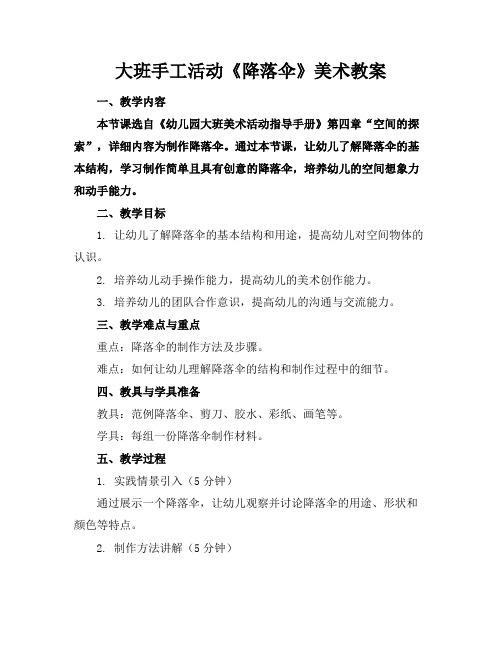 大班手工活动《降落伞》美术教案

一、教学内容

本节课选自《幼儿园大班美术活动指导手册》第四章“空间的探索”，详细内容为制作降落伞。通过本节课，让幼儿了解降落伞的基本结构，学习制作简单且具有创意的降落伞，培养幼儿的空间想象力和动手能力。

二、教学目标

1. 让幼儿了解降落伞的基本结构和用途，提高幼儿对空间物体的认识。

2. 培养幼儿动手操作能力，提高幼儿的美术创作能力。

3. 培养幼儿的团队合作意识，提高幼儿的沟通与交流能力。

三、教学难点与重点

重点：降落伞的制作方法及步骤。

难点：如何让幼儿理解降落伞的结构和制作过程中的细节。

四、教具与学具准备

教具：范例降落伞、剪刀、胶水、彩纸、画笔等。

学具：每组一份降落伞制作材料。

五、教学过程

1. 实践情景引入（5 分钟）

通过展示一个降落伞，让幼儿观察并讨论降落伞的用途、形状和颜色等特点。

2. 制作方法讲解（5 分钟）